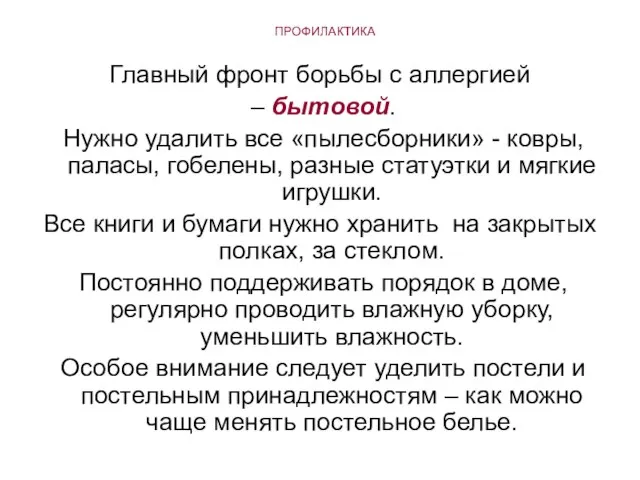 ПРОФИЛАКТИКА

Главный фронт борьбы с аллергией – бытовой.

Нужно удалить все «пылесборники» - ковры, паласы, гобелены, разные статуэтки и мягкие игрушки.

Все книги и бумаги нужно хранить на закрытых полках, за стеклом.

Постоянно поддерживать порядок в доме, регулярно проводить влажную уборку, уменьшить влажность.

Особое внимание следует уделить постели и постельным принадлежностям – как можно чаще менять постельное белье.